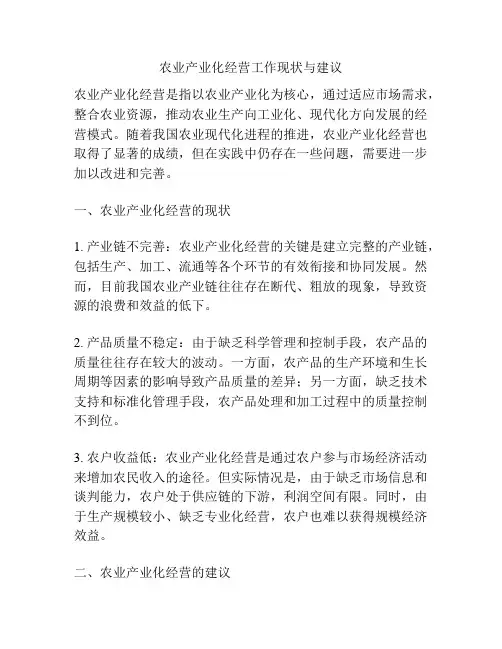 农业产业化经营工作现状与建议

农业产业化经营是指以农业产业化为核心，通过适应市场需求，整合农业资源，推动农业生产向工业化、现代化方向发展的经营模式。随着我国农业现代化进程的推进，农业产业化经营也取得了显著的成绩，但在实践中仍存在一些问题，需要进一步加以改进和完善。

一、农业产业化经营的现状

1. 产业链不完善：农业产业化经营的关键是建立完整的产业链，包括生产、加工、流通等各个环节的有效衔接和协同发展。然而，目前我国农业产业链往往存在断代、粗放的现象，导致资源的浪费和效益的低下。

2. 产品质量不稳定：由于缺乏科学管理和控制手段，农产品的质量往往存在较大的波动。一方面，农产品的生产环境和生长周期等因素的影响导致产品质量的差异；另一方面，缺乏技术支持和标准化管理手段，农产品处理和加工过程中的质量控制不到位。

3. 农户收益低：农业产业化经营是通过农户参与市场经济活动来增加农民收入的途径。但实际情况是，由于缺乏市场信息和谈判能力，农户处于供应链的下游，利润空间有限。同时，由于生产规模较小、缺乏专业化经营，农户也难以获得规模经济效益。

二、农业产业化经营的建议